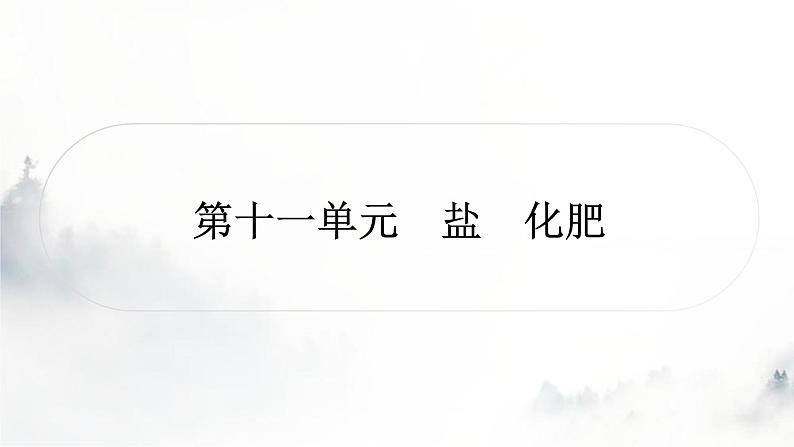 第十一单元　盐　化肥